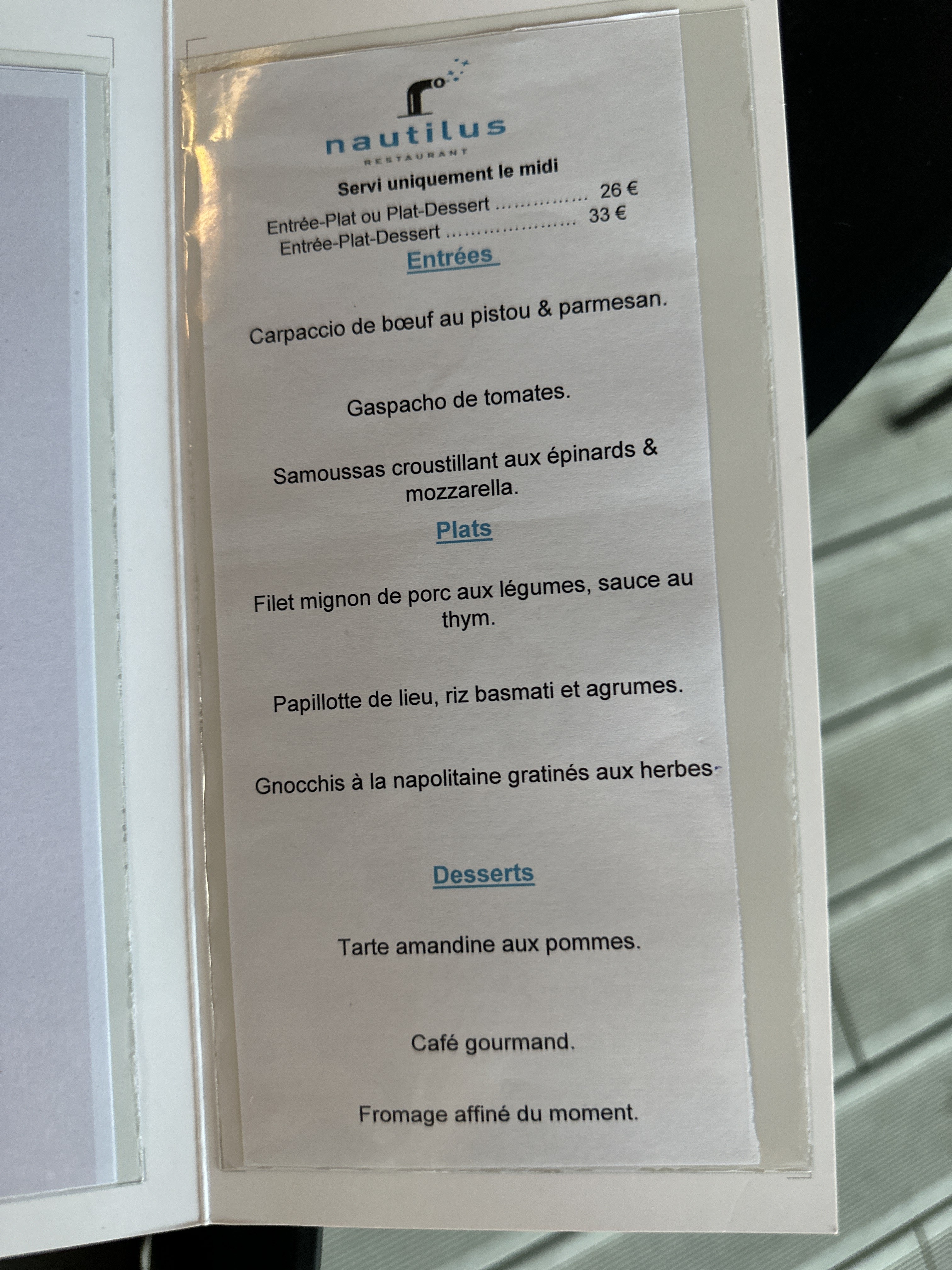 nautilus
RESTAURANT

Servi uniquement le midi
Entrée-Plat ou Plat-Dessert 26 €
Entrée-Plat-Dessert 33 €

Entrées

Carpaccio de bœuf au pistou & parmesan.

Gaspacho de tomates.

Samoussas croustillant aux épinards & mozzarella.

Plats

Filet mignon de porc aux légumes, sauce au thym.

Papillotte de lieu, riz basmati et agrumes.

Gnocchis à la napolitaine gratinés aux herbes.

Desserts

Tarte amandine aux pommes.

Café gourmand.

Fromage affiné du moment.